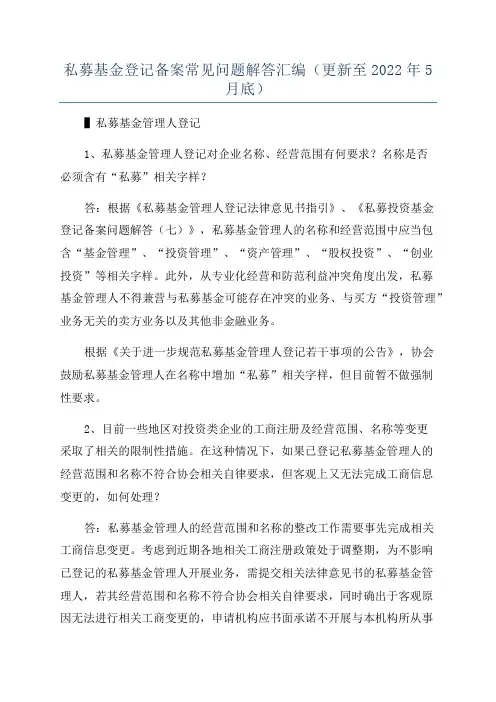 私募基金登记备案常见问题解答汇编（更新至 2022 年 5 月底）

▌私募基金管理人登记

1、私募基金管理人登记对企业名称、经营范围有何要求？名称是否必须含有“私募”相关字样？

答：根据《私募基金管理人登记法律意见书指引》、《私募投资基金登记备案问题解答（七）》，私募基金管理人的名称和经营范围中应当包含“基金管理”、“投资管理”、“资产管理”、“股权投资”、“创业投资”等相关字样。此外，从专业化经营和防范利益冲突角度出发，私募基金管理人不得兼营与私募基金可能存在冲突的业务、与买方“投资管理”业务无关的卖方业务以及其他非金融业务。

根据《关于进一步规范私募基金管理人登记若干事项的公告》，协会鼓励私募基金管理人在名称中增加“私募”相关字样，但目前暂不做强制性要求。

2、目前一些地区对投资类企业的工商注册及经营范围、名称等变更采取了相关的限制性措施。在这种情况下，如果已登记私募基金管理人的经营范围和名称不符合协会相关自律要求，但客观上又无法完成工商信息变更的，如何处理？

答：私募基金管理人的经营范围和名称的整改工作需要事先完成相关工商信息变更。考虑到近期各地相关工商注册政策处于调整期，为不影响已登记的私募基金管理人开展业务，需提交相关法律意见书的私募基金管理人，若其经营范围和名称不符合协会相关自律要求，同时确出于客观原因无法进行相关工商变更的，申请机构应书面承诺不开展与本机构所从事